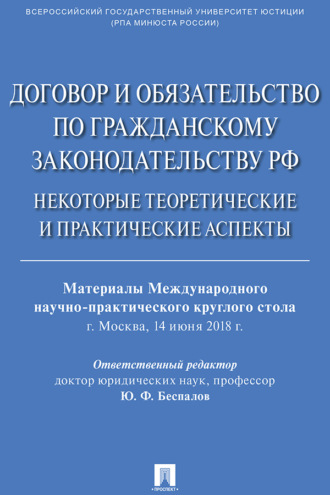 ВСЕРОССИЙСКИЙ ГОСУДАРСТВЕННЫЙ УНИВЕРСИТЕТ ЮСТИЦИИ
(РПА МИНЮСТА РОССИИ)

ДОГОВОР И ОБЯЗАТЕЛЬСТВО ПО ГРАЖДАНСКОМУ ЗАКОНОДАТЕЛЬСТВУ РФ

НЕКОТОРЫЕ ТЕОРЕТИЧЕСКИЕ И ПРАКТИЧЕСКИЕ АСПЕКТЫ

Материалы Международного научно-практического круглого стола
г. Москва, 14 июня 2018 г.

Ответственный редактор
доктор юридических наук, профессор
Ю. Ф. Беспалов

ПРОСПЕКТ